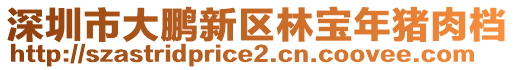 深圳市大鹏新区林宝年猪肉档
http://szastridprice2.cn.coovee.com